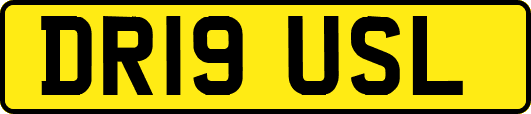 DR19 USL